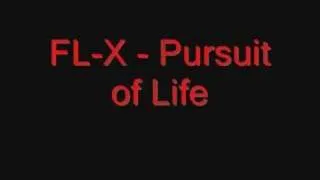 FL-X - Pursuit of Life